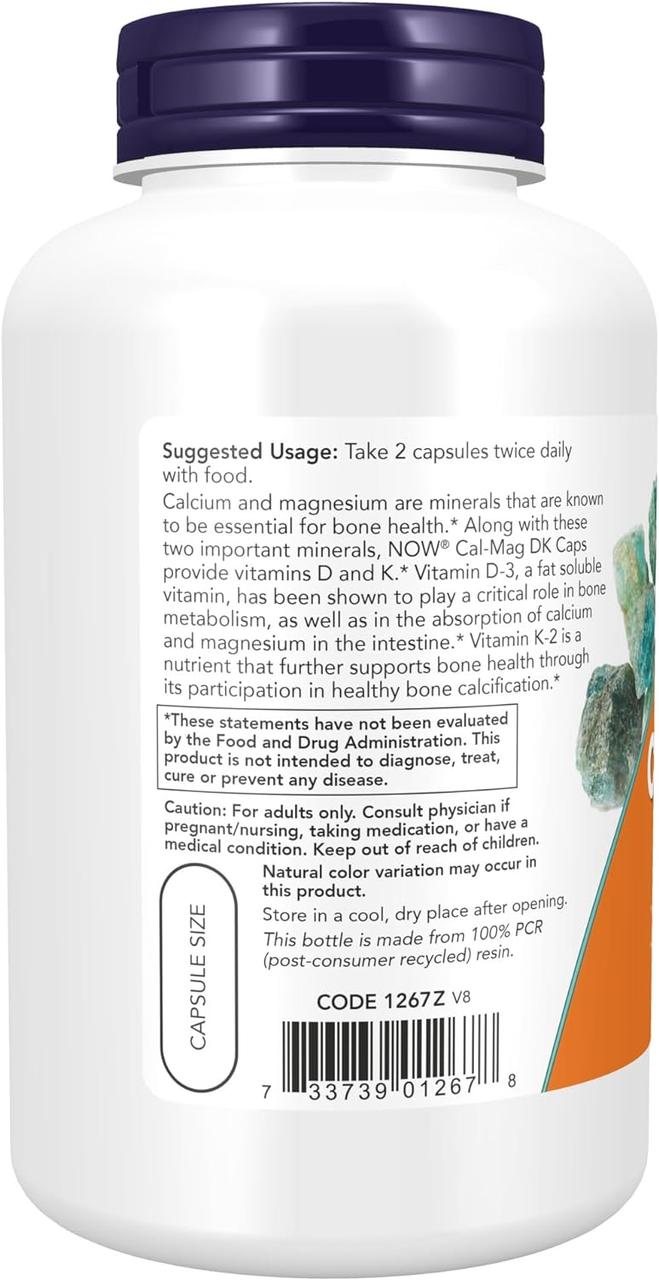 Suggested Usage: Take 2 capsules twice daily with food.

Calcium and magnesium are minerals that are known to be essential for bone health.* Along with these two important minerals, NOW® Cal-Mag DK Caps provide vitamins D and K.* Vitamin D-3, a fat soluble vitamin, has been shown to play a critical role in bone metabolism, as well as in the absorption of calcium and magnesium in the intestine.* Vitamin K-2 is a nutrient that further supports bone health through its participation in healthy bone calcification.*

*These statements have not been evaluated by the Food and Drug Administration. This product is not intended to diagnose, treat, cure or prevent any disease.

Caution: For adults only. Consult physician if pregnant/nursing, taking medication, or have a medical condition. Keep out of reach of children.

CAPSULE SIZE

Natural color variation may occur in this product.

Store in a cool, dry place after opening.

This bottle is made from 100% PCR (post-consumer recycled) resin.

CODE 1267Z V8

7 33739 01267 8